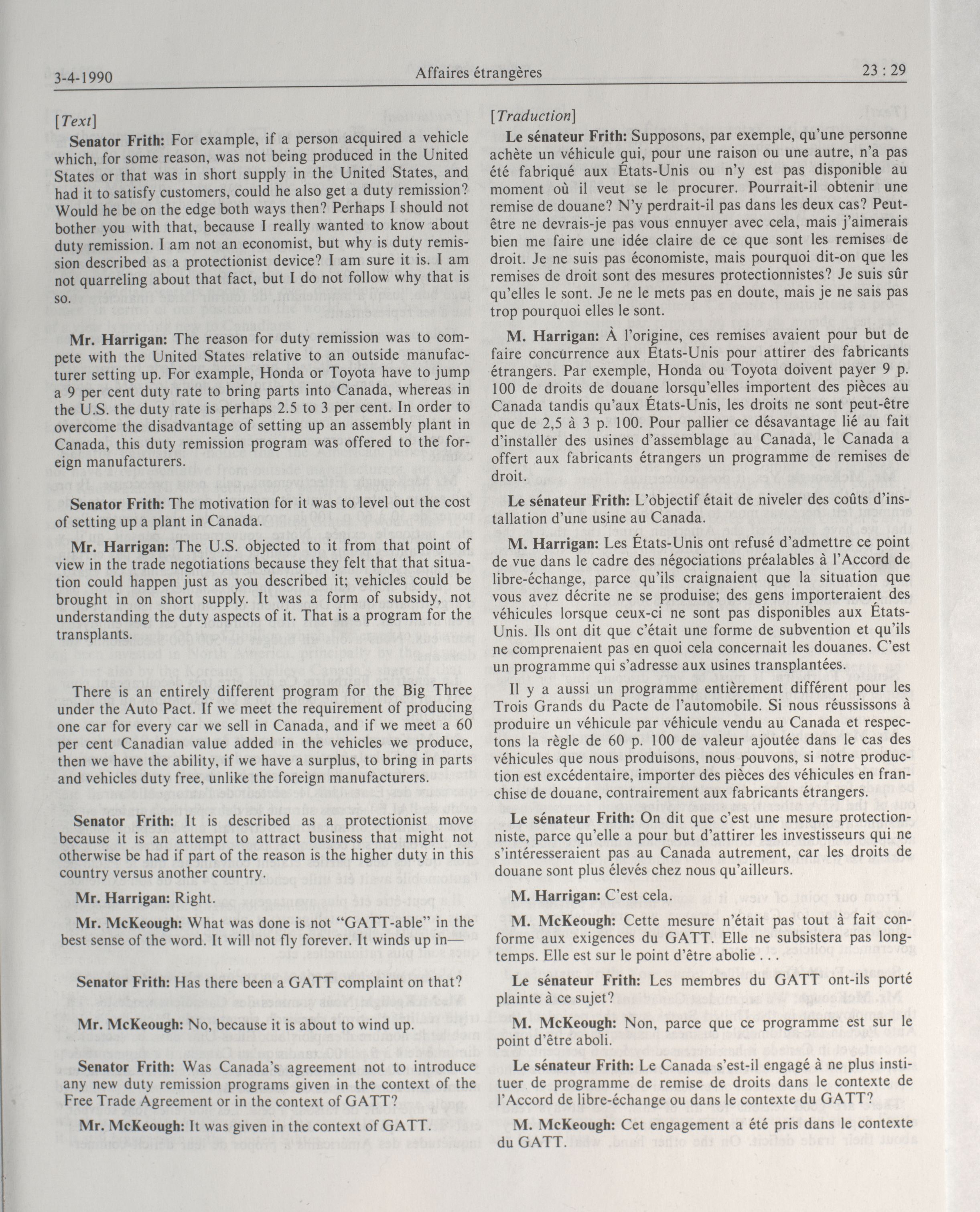 3-4-1990 Affaires étrangères 23 : 29

[Text]

Senator Frith: For example, if a person acquired a vehicle which, for some reason, was not being produced in the United States or that was in short supply in the United States, and had it to satisfy customers, could he also get a duty remission? Would he be on the edge both ways then? Perhaps I should not bother you with that, because I really wanted to know about duty remission. I am not an economist, but why is duty remission described as a protectionist device? I am sure it is. I am not quarreling about that fact, but I do not follow why that is so.

Mr. Harrigan: The reason for duty remission was to compete with the United States relative to an outside manufacturer setting up. For example, Honda or Toyota have to jump a 9 per cent duty rate to bring parts into Canada, whereas in the U.S. the duty rate is perhaps 2.5 to 3 per cent. In order to overcome the disadvantage of setting up an assembly plant in Canada, this duty remission program was offered to the foreign manufacturers.

Senator Frith: The motivation for it was to level out the cost of setting up a plant in Canada.

Mr. Harrigan: The U.S. objected to it from that point of view in the trade negotiations because they felt that that situation could happen just as you described it; vehicles could be brought in on short supply. It was a form of subsidy, not understanding the duty aspects of it. That is a program for the transplants.

There is an entirely different program for the Big Three under the Auto Pact. If we meet the requirement of producing one car for every car we sell in Canada, and if we meet a 60 per cent Canadian value added in the vehicles we produce, then we have the ability, if we have a surplus, to bring in parts and vehicles duty free, unlike the foreign manufacturers.

Senator Frith: It is described as a protectionist move because it is an attempt to attract business that might not otherwise be had if part of the reason is the higher duty in this country versus another country.

Mr. Harrigan: Right.

Mr. McKeough: What was done is not "GATT-able" in the best sense of the word. It will not fly forever. It winds up in—

Senator Frith: Has there been a GATT complaint on that?

Mr. McKeough: No, because it is about to wind up.

Senator Frith: Was Canada's agreement not to introduce any new duty remission programs given in the context of the Free Trade Agreement or in the context of GATT?

Mr. McKeough: It was given in the context of GATT.

[Traduction]

Le sénateur Frith: Supposons, par exemple, qu'une personne achète un véhicule qui, pour une raison ou une autre, n'a pas été fabriqué aux États-Unis ou n'y est pas disponible au moment où il veut se le procurer. Pourrait-il obtenir une remise de douane? N'y perdrait-il pas dans les deux cas? Peut-être ne devrais-je pas vous ennuyer avec cela, mais j'aimerais bien me faire une idée claire de ce que sont les remises de droit. Je ne suis pas économiste, mais pourquoi dit-on que les remises de droit sont des mesures protectionnistes? Je suis sûr qu'elles le sont. Je ne le mets pas en doute, mais je ne sais pas trop pourquoi elles le sont.

M. Harrigan: À l'origine, ces remises avaient pour but de faire concurrence aux États-Unis pour attirer des fabricants étrangers. Par exemple, Honda ou Toyota doivent payer 9 p. 100 de droits de douane lorsqu'elles importent des pièces au Canada tandis qu'aux États-Unis, les droits ne sont peut-être que de 2,5 à 3 p. 100. Pour pallier ce désavantage lié au fait d'installer des usines d'assemblage au Canada, le Canada a offert aux fabricants étrangers un programme de remises de droit.

Le sénateur Frith: L'objectif était de niveler des coûts d'installation d'une usine au Canada.

M. Harrigan: Les États-Unis ont refusé d'admettre ce point de vue dans le cadre des négociations préalables à l'Accord de libre-échange, parce qu'ils craignaient que la situation que vous avez décrite ne se produise; des gens importeraient des véhicules lorsque ceux-ci ne sont pas disponibles aux États-Unis. Ils ont dit que c'était une forme de subvention et qu'ils ne comprenaient pas en quoi cela concernait les douanes. C'est un programme qui s'adresse aux usines transplantées.

Il y a aussi un programme entièrement différent pour les Trois Grands du Pacte de l'automobile. Si nous réussissons à produire un véhicule par véhicule vendu au Canada et respectons la règle de 60 p. 100 de valeur ajoutée dans le cas des véhicules que nous produisons, nous pouvons, si notre production est excédentaire, importer des pièces des véhicules en franchise de douane, contrairement aux fabricants étrangers.

Le sénateur Frith: On dit que c'est une mesure protectionniste, parce qu'elle a pour but d'attirer les investisseurs qui ne s'intéresseraient pas au Canada autrement, car les droits de douane sont plus élevés chez nous qu'ailleurs.

M. Harrigan: C'est cela.

M. McKeough: Cette mesure n'était pas tout à fait conforme aux exigences du GATT. Elle ne subsistera pas longtemps. Elle est sur le point d'être abolie . . .

Le sénateur Frith: Les membres du GATT ont-ils porté plainte à ce sujet?

M. McKeough: Non, parce que ce programme est sur le point d'être aboli.

Le sénateur Frith: Le Canada s'est-il engagé à ne plus instituer de programme de remise de droits dans le contexte de l'Accord de libre-échange ou dans le contexte du GATT?

M. McKeough: Cet engagement a été pris dans le contexte du GATT.